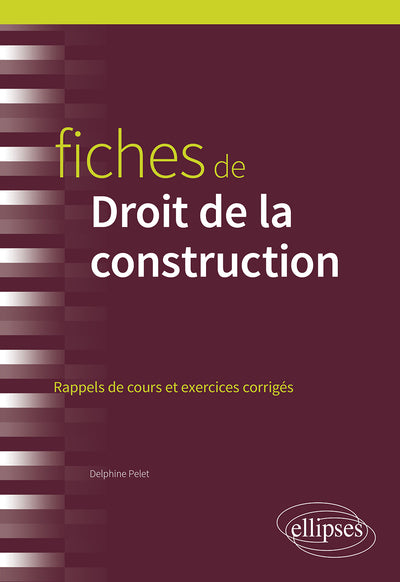 fiches de
Droit de la construction

Rappels de cours et exercices corrigés

Delphine Pelet

ellipses